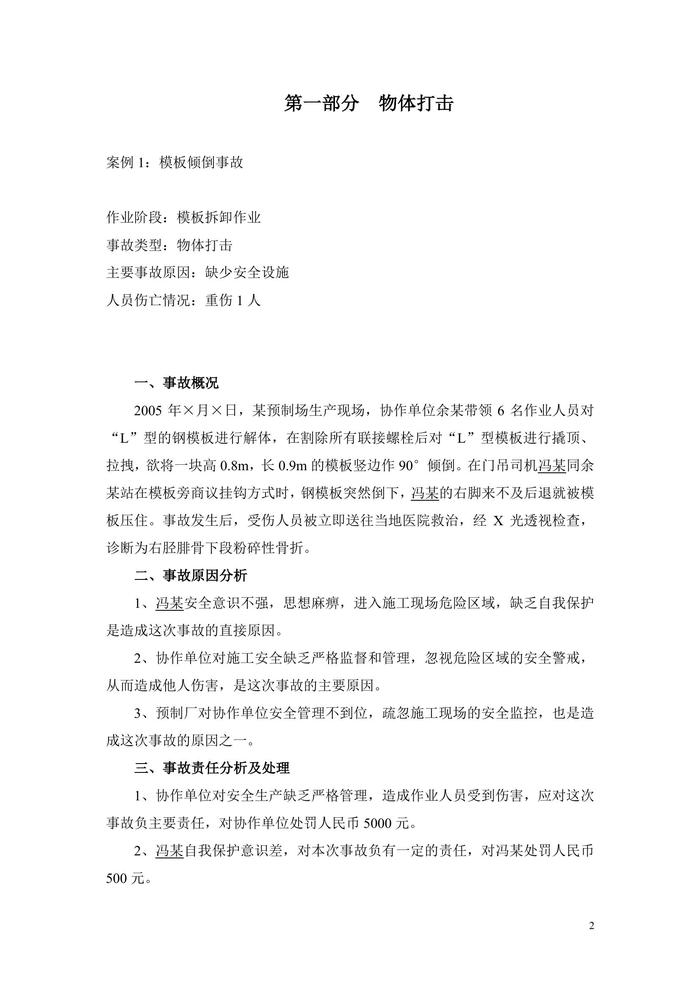 第一部分　物体打击

案例 1：模板倾倒事故

作业阶段：模板拆卸作业
事故类型：物体打击
主要事故原因：缺少安全设施
人员伤亡情况：重伤 1 人

一、事故概况

2005 年×月×日，某预制场生产现场，协作单位余某带领 6 名作业人员对“L”型的钢模板进行解体，在割除所有联接螺栓后对“L”型模板进行撬顶、拉拽，欲将一块高 0.8m，长 0.9m 的模板竖边作 90°倾倒。在门吊司机冯某同余某站在模板旁商议挂钩方式时，钢模板突然倒下，冯某的右脚来不及后退就被模板压住。事故发生后，受伤人员被立即送往当地医院救治，经 X 光透视检查，诊断为右胫腓骨下段粉碎性骨折。

二、事故原因分析

1、冯某安全意识不强，思想麻痹，进入施工现场危险区域，缺乏自我保护是造成这次事故的直接原因。

2、协作单位对施工安全缺乏严格监督和管理，忽视危险区域的安全警戒，从而造成他人伤害，是这次事故的主要原因。

3、预制厂对协作单位安全管理不到位，疏忽施工现场的安全监控，也是造成这次事故的原因之一。

三、事故责任分析及处理

1、协作单位对安全生产缺乏严格管理，造成作业人员受到伤害，应对这次事故负主要责任，对协作单位处罚人民币 5000 元。

2、冯某自我保护意识差，对本次事故负有一定的责任，对冯某处罚人民币 500 元。

2